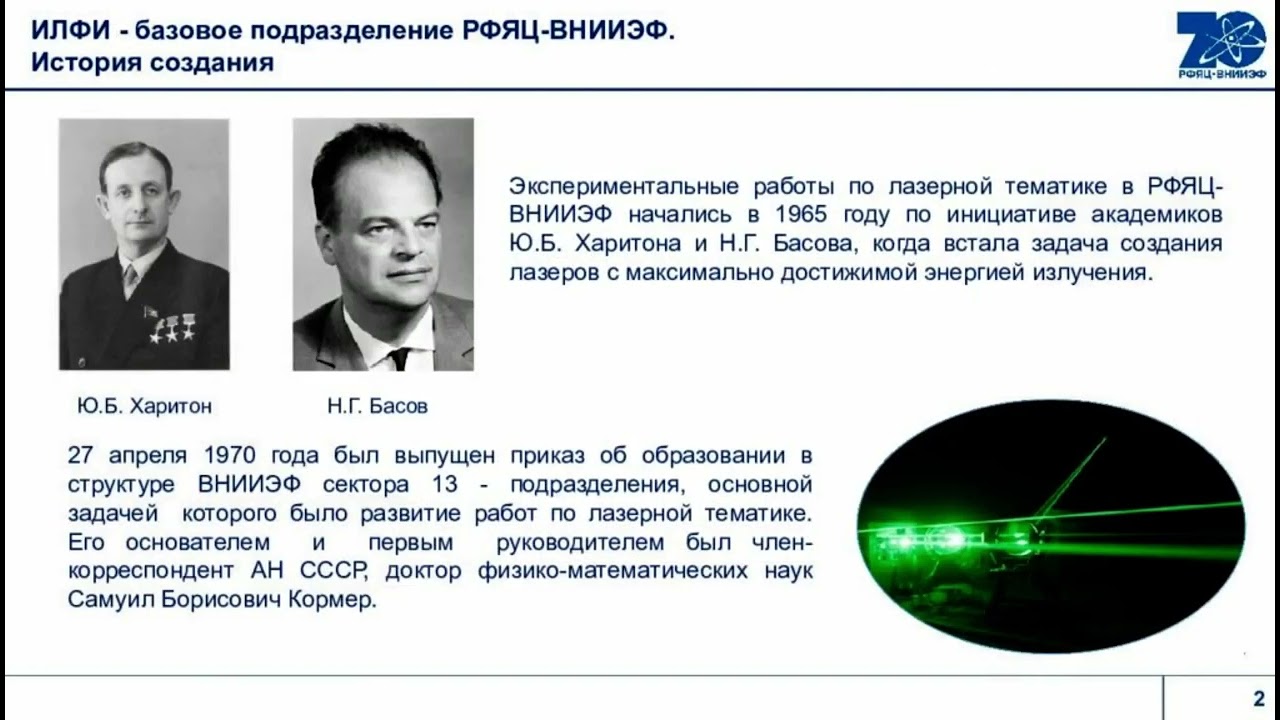 ИЛФИ - базовое подразделение РФЯЦ-ВНИИЭФ.
История создания

70
РФЯЦ-ВНИИЭФ

Экспериментальные работы по лазерной тематике в РФЯЦ-ВНИИЭФ начались в 1965 году по инициативе академиков Ю.Б. Харитона и Н.Г. Басова, когда встала задача создания лазеров с максимально достижимой энергией излучения.

Ю.Б. Харитон

Н.Г. Басов

27 апреля 1970 года был выпущен приказ об образовании в структуре ВНИИЭФ сектора 13 - подразделения, основной задачей которого было развитие работ по лазерной тематике. Его основателем и первым руководителем был член-корреспондент АН СССР, доктор физико-математических наук Самуил Борисович Кормер.

2